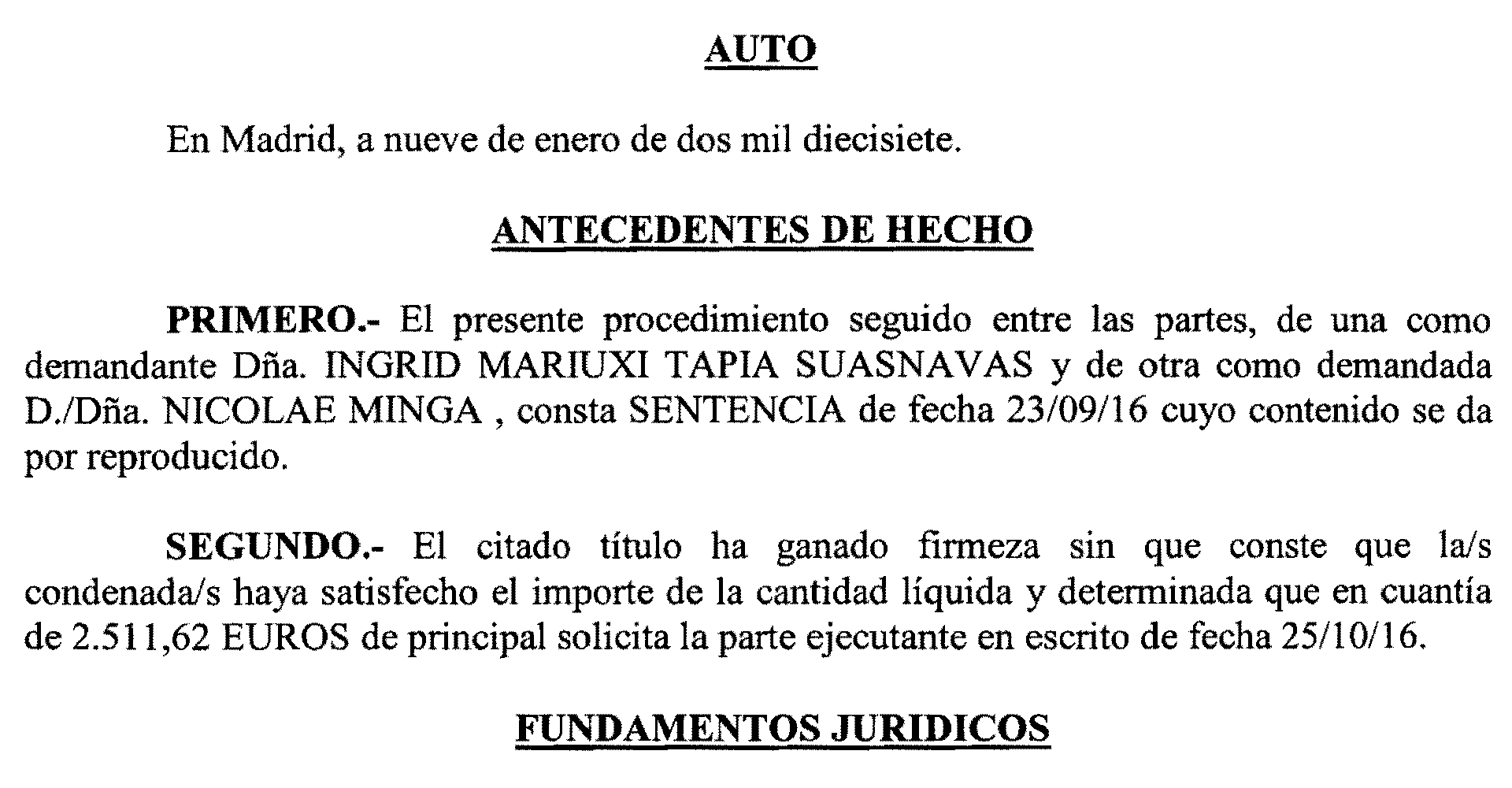 AUTO

En Madrid, a nueve de enero de dos mil diecisiete.

ANTECEDENTES DE HECHO

PRIMERO.- El presente procedimiento seguido entre las partes, de una como demandante Dña. INGRID MARIUXI TAPIA SUASNAVAS y de otra como demandada D./Dña. NICOLAE MINGA , consta SENTENCIA de fecha 23/09/16 cuyo contenido se da por reproducido.

SEGUNDO.- El citado título ha ganado firmeza sin que conste que la/s condenada/s haya satisfecho el importe de la cantidad líquida y determinada que en cuantía de 2.511,62 EUROS de principal solicita la parte ejecutante en escrito de fecha 25/10/16.

FUNDAMENTOS JURIDICOS